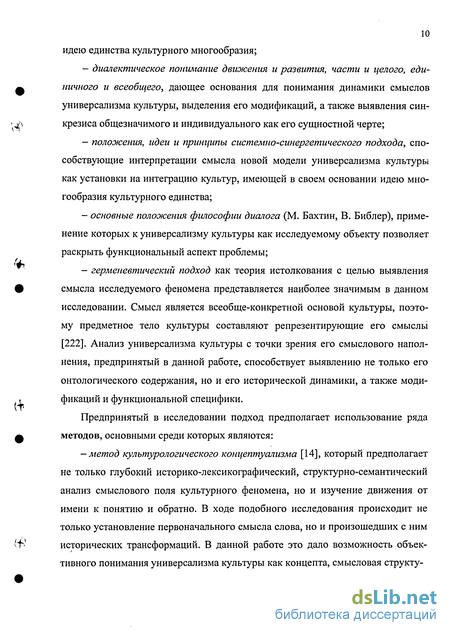 10

идею единства культурного многообразия;

– диалектическое понимание движения и развития, части и целого, единичного и всеобщего, дающее основания для понимания динамики смыслов универсализма культуры, выделения его модификаций, а также выявления синкрезиса общезначимого и индивидуального как его сущностной черте;

– положения, идеи и принципы системно-синергетического подхода, способствующие интерпретации смысла новой модели универсализма культуры как установки на интеграцию культур, имеющей в своем основании идею многообразия культурного единства;

– основные положения философии диалога (М. Бахтин, В. Библер), применение которых к универсализму культуры как исследуемому объекту позволяет раскрыть функциональный аспект проблемы;

– герменевтический подход как теория истолкования с целью выявления смысла исследуемого феномена представляется наиболее значимым в данном исследовании. Смысл является всеобще-конкретной основой культуры, поэтому предметное тело культуры составляют репрезентирующие его смыслы [222]. Анализ универсализма культуры с точки зрения его смыслового наполнения, предпринятый в данной работе, способствует выявлению не только его онтологического содержания, но и его исторической динамики, а также модификаций и функциональной специфики.

Предпринятый в исследовании подход предполагает использование ряда методов, основными среди которых являются:

– метод культурологического концептуализма [14], который предполагает не только глубокий историко-лексикографический, структурно-семантический анализ смыслового поля культурного феномена, но и изучение движения от имени к понятию и обратно. В ходе подобного исследования происходит не только установление первоначального смысла слова, но и произошедших с ним исторических трансформаций. В данной работе это дало возможность объективного понимания универсализма культуры как концепта, смысловая структу-

dsLib.net
библиотека диссертаций